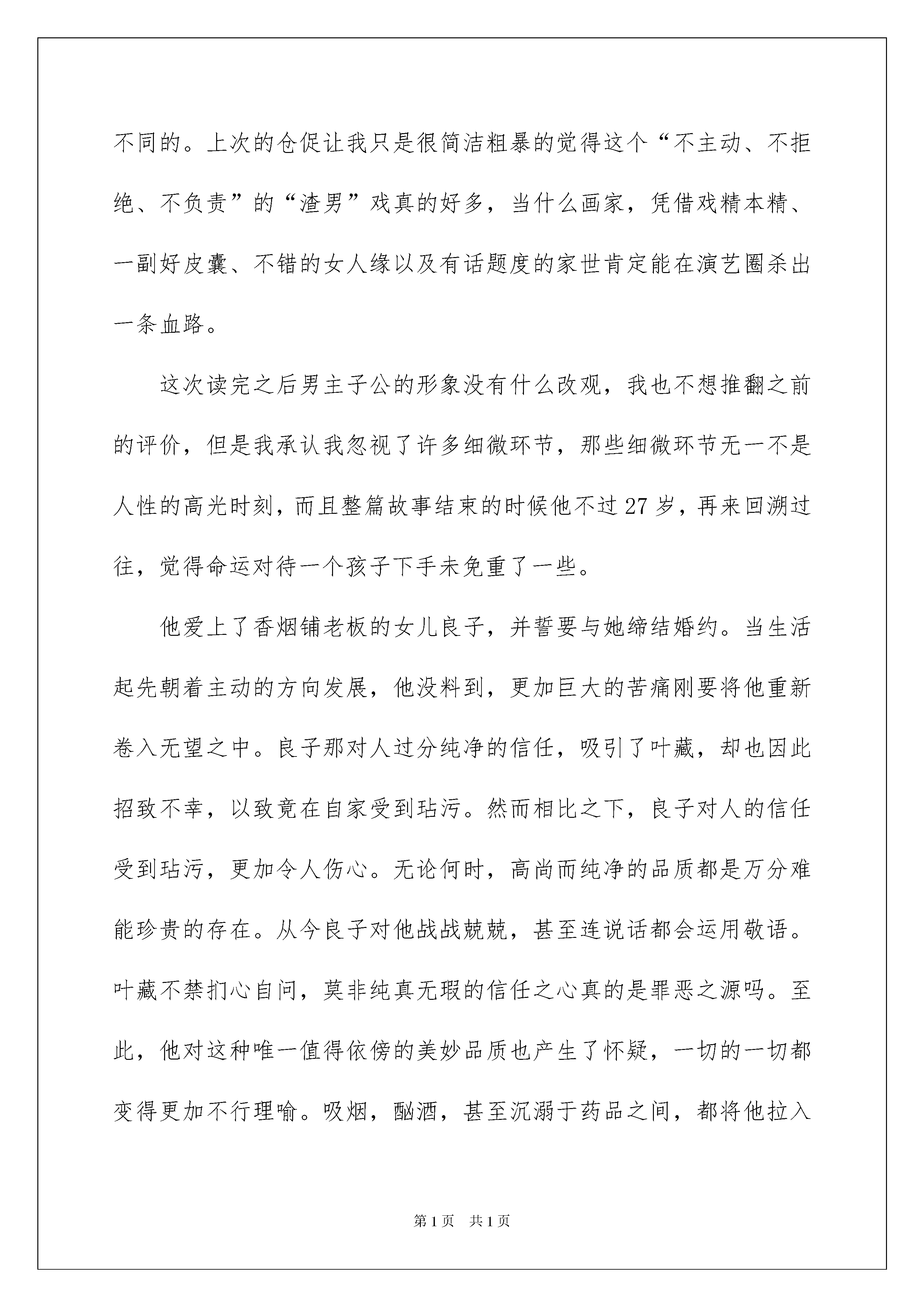 不同的。上次的仓促让我只是很简洁粗暴的觉得这个“不主动、不拒绝、不负责”的“渣男”戏真的好多，当什么画家，凭借戏精本精、一副好皮囊、不错的女人缘以及有话题度的家世肯定能在演艺圈杀出一条血路。

这次读完之后男主子公的形象没有什么改观，我也不想推翻之前的评价，但是我承认我忽视了许多细微环节，那些细微环节无一不是人性的高光时刻，而且整篇故事结束的时候他不过27岁，再来回溯过往，觉得命运对待一个孩子下手未免重了一些。

他爱上了香烟铺老板的女儿良子，并誓要与她缔结婚约。当生活起先朝着主动的方向发展，他没料到，更加巨大的苦痛刚要将他重新卷入无望之中。良子那对人过分纯净的信任，吸引了叶藏，却也因此招致不幸，以致竟在自家受到玷污。然而相比之下，良子对人的信任受到玷污，更加令人伤心。无论何时，高尚而纯净的品质都是万分难能珍贵的存在。从今良子对他战战兢兢，甚至连说话都会运用敬语。叶藏不禁扪心自问，莫非纯真无瑕的信任之心真的是罪恶之源吗。至此，他对这种唯一值得依傍的美妙品质也产生了怀疑，一切的一切都变得更加不行理喻。吸烟，酗酒，甚至沉溺于药品之间，都将他拉入

第1页 共1页